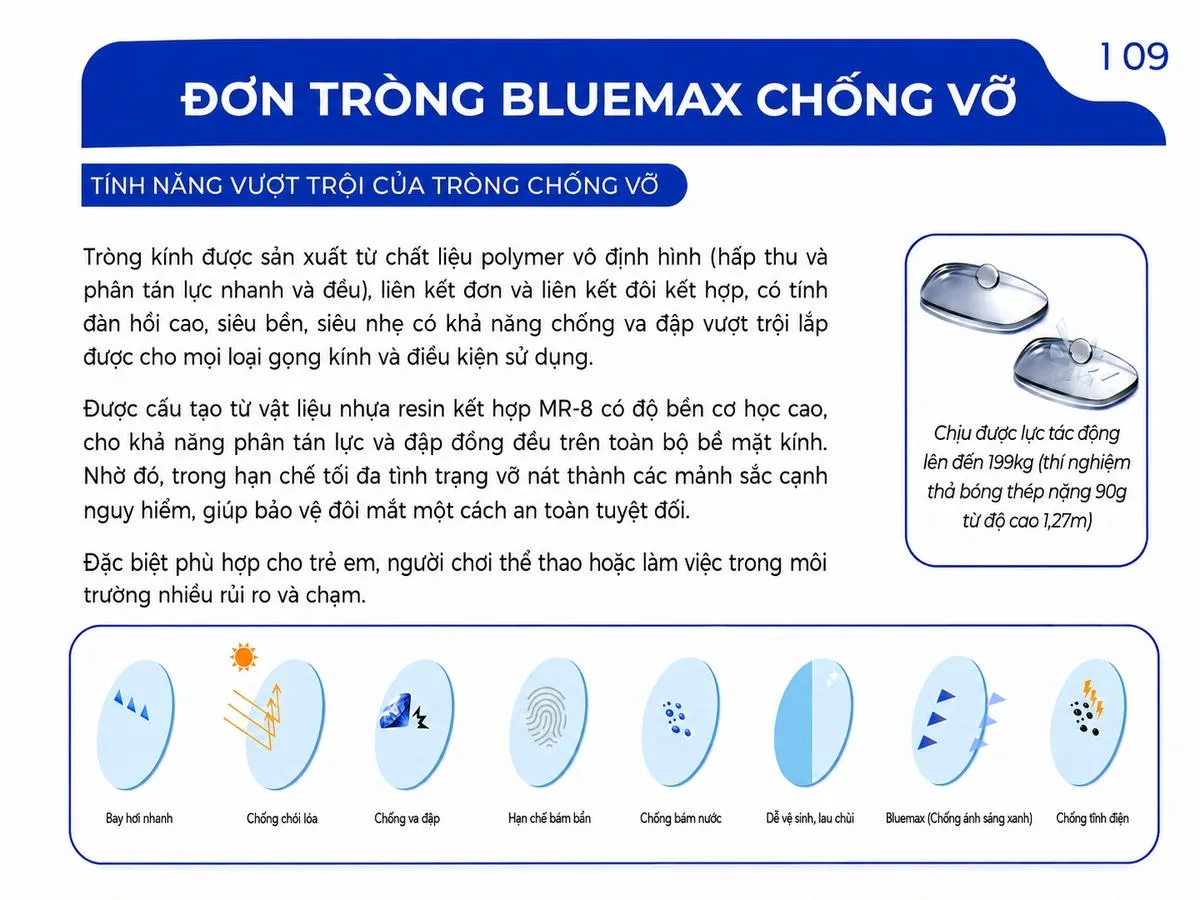 109

ĐƠN TRÒNG BLUEMAX CHỐNG VỠ

TÍNH NĂNG VƯỢT TRỘI CỦA TRÒNG CHỐNG VỠ

Tròng kính được sản xuất từ chất liệu polymer vô định hình (hấp thu và phân tán lực nhanh và đều), liên kết đơn và liên kết đôi kết hợp, có tính đàn hồi cao, siêu bền, siêu nhẹ có khả năng chống va đập vượt trội lắp được cho mọi loại gọng kính và điều kiện sử dụng.

Được cấu tạo từ vật liệu nhựa resin kết hợp MR-8 có độ bền cơ học cao, cho khả năng phân tán lực và đập đồng đều trên toàn bộ bề mặt kính. Nhờ đó, trong hạn chế tối đa tình trạng vỡ nát thành các mảnh sắc cạnh nguy hiểm, giúp bảo vệ đôi mắt một cách an toàn tuyệt đối.

Đặc biệt phù hợp cho trẻ em, người chơi thể thao hoặc làm việc trong môi trường nhiều rủi ro và chạm.

Chịu được lực tác động lên đến 199kg (thí nghiệm thả bóng thép nặng 90g từ độ cao 1,27m)

Bay hơi nhanh

Chống chói lóa

Chống va đập

Hạn chế bám bẩn

Chống bám nước

Dễ vệ sinh, lau chùi

Bluemax (Chống ánh sáng xanh)

Chống tĩnh điện